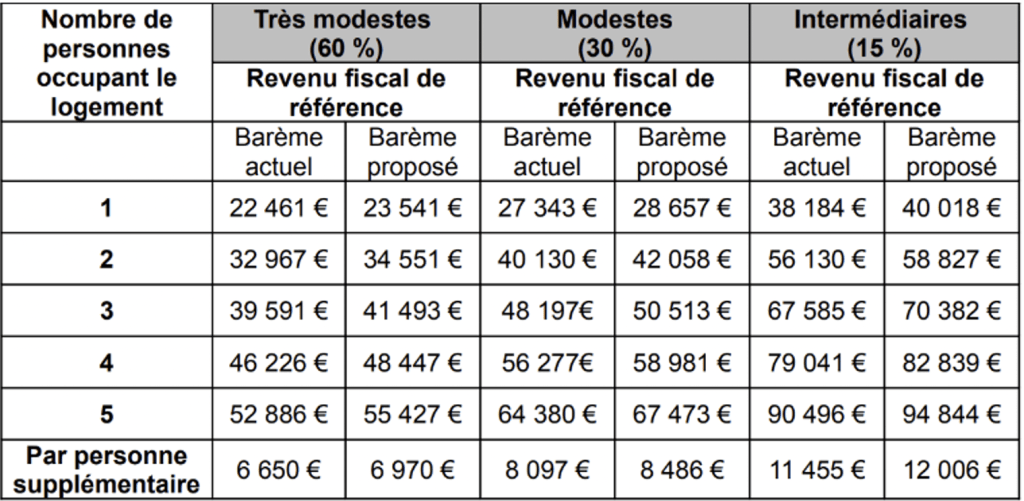 | Nombre de personnes occupant le logement | Très modestes (60 %) | | Modestes (30 %) | | Intermédiaires (15 %) | |
|---|---|---|---|---|---|---|
| | Revenu fiscal de référence | | Revenu fiscal de référence | | Revenu fiscal de référence | |
| | Barème actuel | Barème proposé | Barème actuel | Barème proposé | Barème actuel | Barème proposé |
| 1 | 22 461 € | 23 541 € | 27 343 € | 28 657 € | 38 184 € | 40 018 € |
| 2 | 32 967 € | 34 551 € | 40 130 € | 42 058 € | 56 130 € | 58 827 € |
| 3 | 39 591 € | 41 493 € | 48 197€ | 50 513 € | 67 585 € | 70 382 € |
| 4 | 46 226 € | 48 447 € | 56 277€ | 58 981 € | 79 041 € | 82 839 € |
| 5 | 52 886 € | 55 427 € | 64 380 € | 67 473 € | 90 496 € | 94 844 € |
| Par personne supplémentaire | 6 650 € | 6 970 € | 8 097 € | 8 486 € | 11 455 € | 12 006 € |